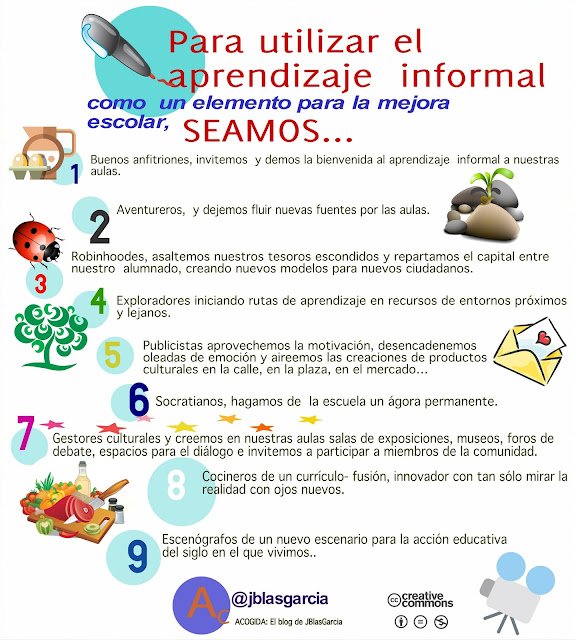 Para utilizar el aprendizaje informal

como un elemento para la mejora escolar, SEAMOS...

1 Buenos anfitriones, invitemos y demos la bienvenida al aprendizaje informal a nuestras aulas.

2 Aventureros, y dejemos fluir nuevas fuentes por las aulas.

3 Robinhoodes, asaltemos nuestros tesoros escondidos y repartamos el capital entre nuestro alumnado, creando nuevos modelos para nuevos ciudadanos.

4 Exploradores iniciando rutas de aprendizaje en recursos de entornos próximos y lejanos.

5 Publicistas aprovechemos la motivación, desencadenemos oleadas de emoción y aireemos las creaciones de productos culturales en la calle, en la plaza, en el mercado...

6 Socratianos, hagamos de la escuela un ágora permanente.

7 Gestores culturales y creemos en nuestras aulas salas de exposiciones, museos, foros de debate, espacios para el diálogo e invitemos a participar a miembros de la comunidad.

8 Cocineros de un currículo- fusión, innovador con tan sólo mirar la realidad con ojos nuevos.

9 Escenógrafos de un nuevo escenario para la acción educativa del siglo en el que vivimos..

Ac @jblasgarcia
ACOGIDA: El blog de JBlasGarcia

cc creative commons